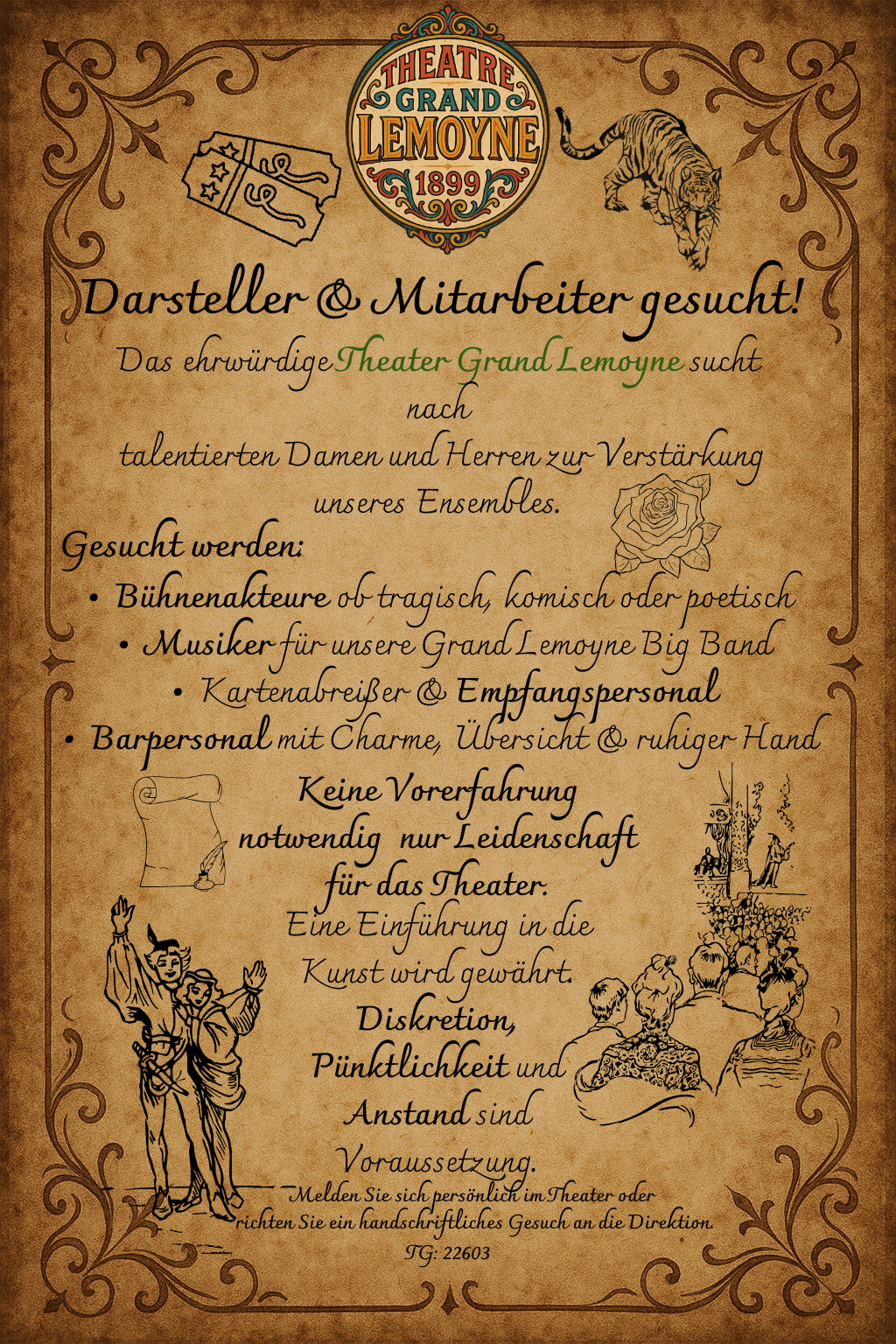 THEATRE
GRAND
LEMOYNE
1899

Darsteller & Mitarbeiter gesucht!

Das ehrwürdige Theater Grand Lemoyne sucht nach talentierten Damen und Herren zur Verstärkung unseres Ensembles.

Gesucht werden:

• Bühnenakteure ob tragisch, komisch oder poetisch
• Musiker für unsere Grand Lemoyne Big Band
• Kartenabreißer & Empfangspersonal
• Barpersonal mit Charme, Übersicht & ruhiger Hand

Keine Vorerfahrung notwendig nur Leidenschaft für das Theater.

Eine Einführung in die Kunst wird gewährt.

Diskretion, Pünktlichkeit und Anstand sind Voraussetzung.

Melden Sie sich persönlich im Theater oder richten Sie ein handschriftliches Gesuch an die Direktion.

TG: 22603